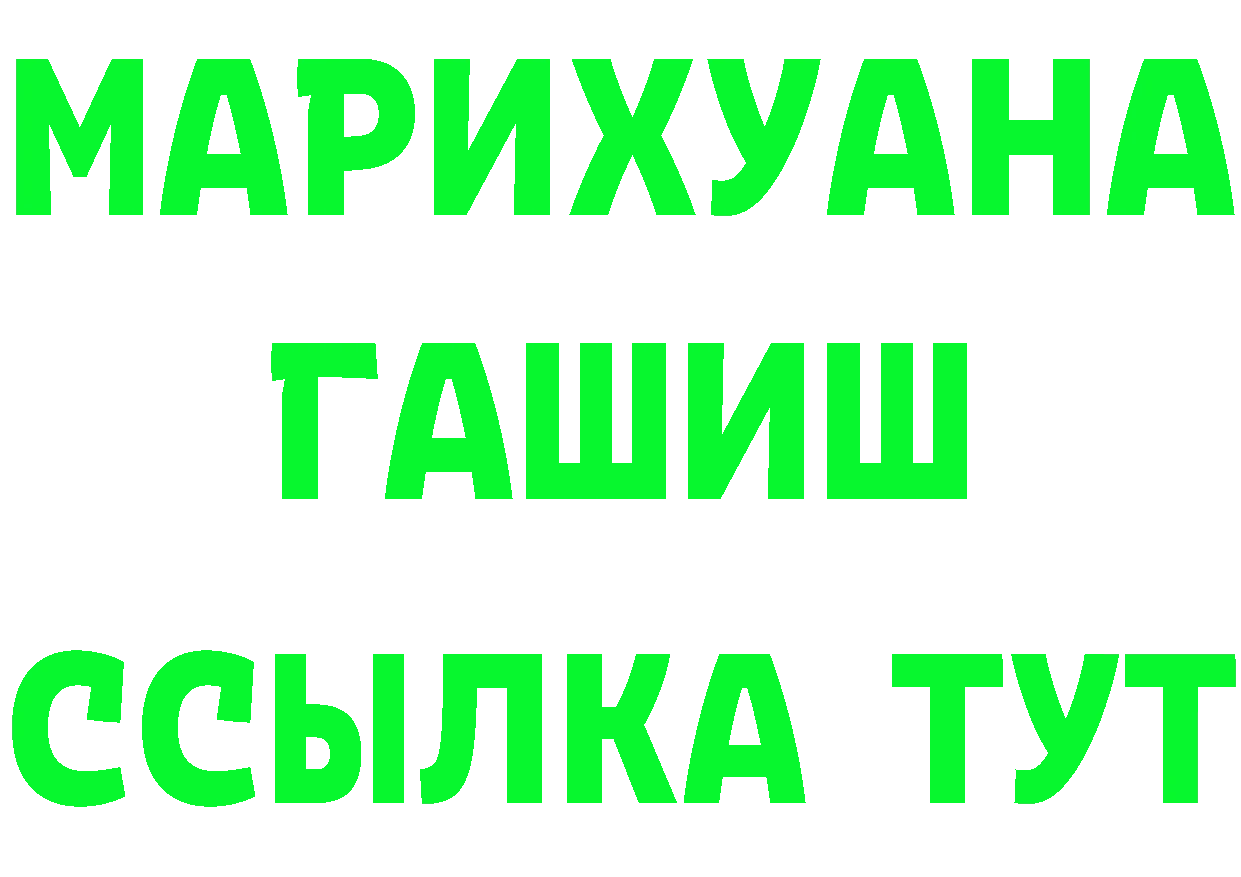 МАРИХУАНА ГАШИШ ССЫЛКА ТУТ